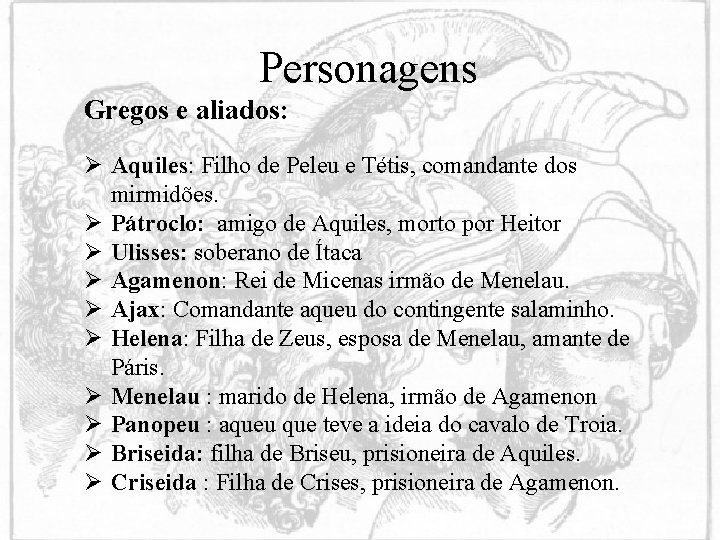 Personagens

Gregos e aliados:

➢ Aquiles: Filho de Peleu e Tétis, comandante dos mirmidões.
➢ Pátroclo: amigo de Aquiles, morto por Heitor
➢ Ulisses: soberano de Ítaca
➢ Agamenon: Rei de Micenas irmão de Menelau.
➢ Ajax: Comandante aqueu do contingente salaminho.
➢ Helena: Filha de Zeus, esposa de Menelau, amante de Páris.
➢ Menelau : marido de Helena, irmão de Agamenon
➢ Panopeu : aqueu que teve a ideia do cavalo de Troia.
➢ Briseida: filha de Briseu, prisioneira de Aquiles.
➢ Criseida : Filha de Crises, prisioneira de Agamenon.